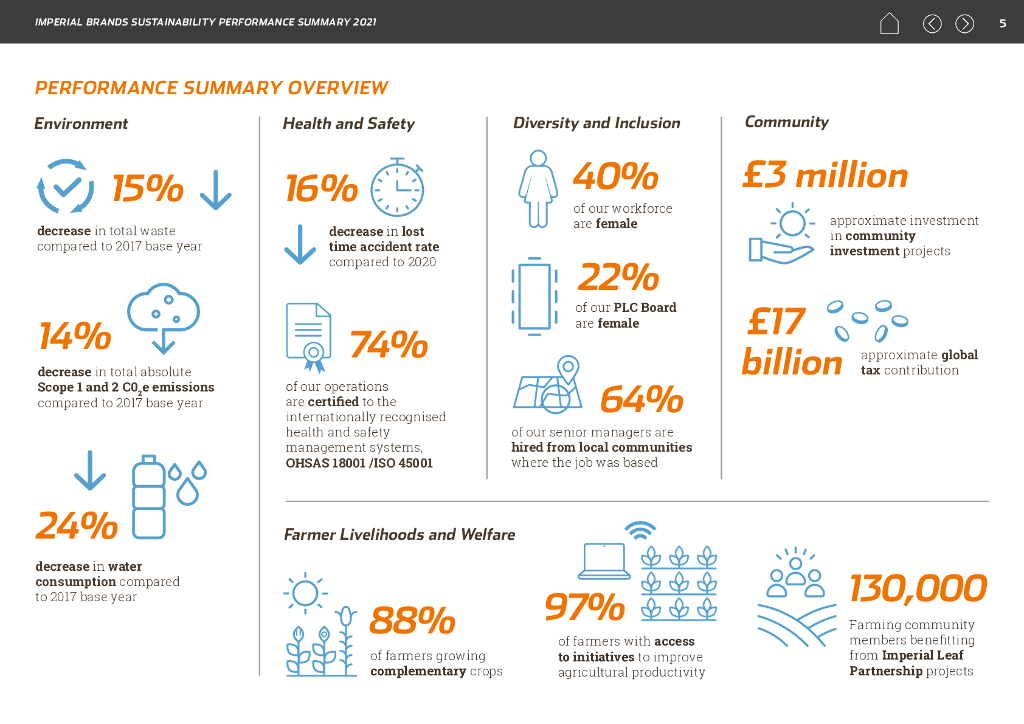 IMPERIAL BRANDS SUSTAINABILITY PERFORMANCE SUMMARY 2021

5

PERFORMANCE SUMMARY OVERVIEW

Environment

15%

decrease in total waste compared to 2017 base year

14%

decrease in total absolute Scope 1 and 2 $CO_2e$ emissions compared to 2017 base year

24%

decrease in water consumption compared to 2017 base year

Health and Safety

16%

decrease in lost time accident rate compared to 2020

74%

of our operations are certified to the internationally recognised health and safety management systems, OHSAS 18001 /ISO 45001

Diversity and Inclusion

40%

of our workforce are female

22%

of our PLC Board are female

64%

of our senior managers are hired from local communities where the job was based

Community

£3 million

approximate investment in community investment projects

£17 billion

approximate global tax contribution

Farmer Livelihoods and Welfare

88%

of farmers growing complementary crops

97%

of farmers with access to initiatives to improve agricultural productivity

130,000

Farming community members benefitting from Imperial Leaf Partnership projects